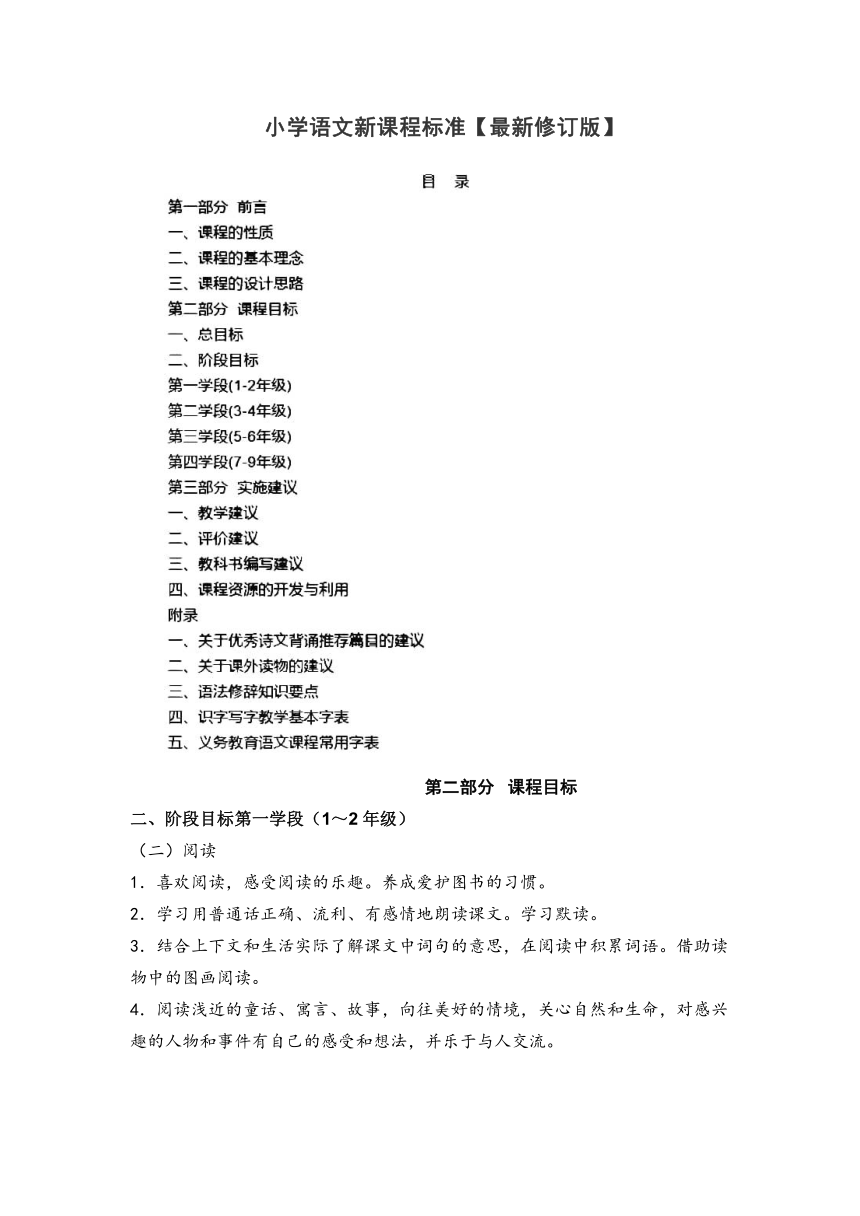 小学语文新课程标准【最新修订版】

目 录

第一部分 前言
一、课程的性质
二、课程的基本理念
三、课程的设计思路
第二部分 课程目标
一、总目标
二、阶段目标
第一学段(1-2年级)
第二学段(3-4年级)
第三学段(5-6年级)
第四学段(7-9年级)
第三部分 实施建议
一、教学建议
二、评价建议
三、教科书编写建议
四、课程资源的开发与利用
附录
一、关于优秀诗文背诵推荐篇目的建议
二、关于课外读物的建议
三、语法修辞知识要点
四、识字写字教学基本字表
五、义务教育语文课程常用字表

第二部分 课程目标

二、阶段目标第一学段（1～2年级）

（二）阅读

1．喜欢阅读，感受阅读的乐趣。养成爱护图书的习惯。

2．学习用普通话正确、流利、有感情地朗读课文。学习默读。

3．结合上下文和生活实际了解课文中词句的意思，在阅读中积累词语。借助读物中的图画阅读。

4．阅读浅近的童话、寓言、故事，向往美好的情境，关心自然和生命，对感兴趣的人物和事件有自己的感受和想法，并乐于与人交流。